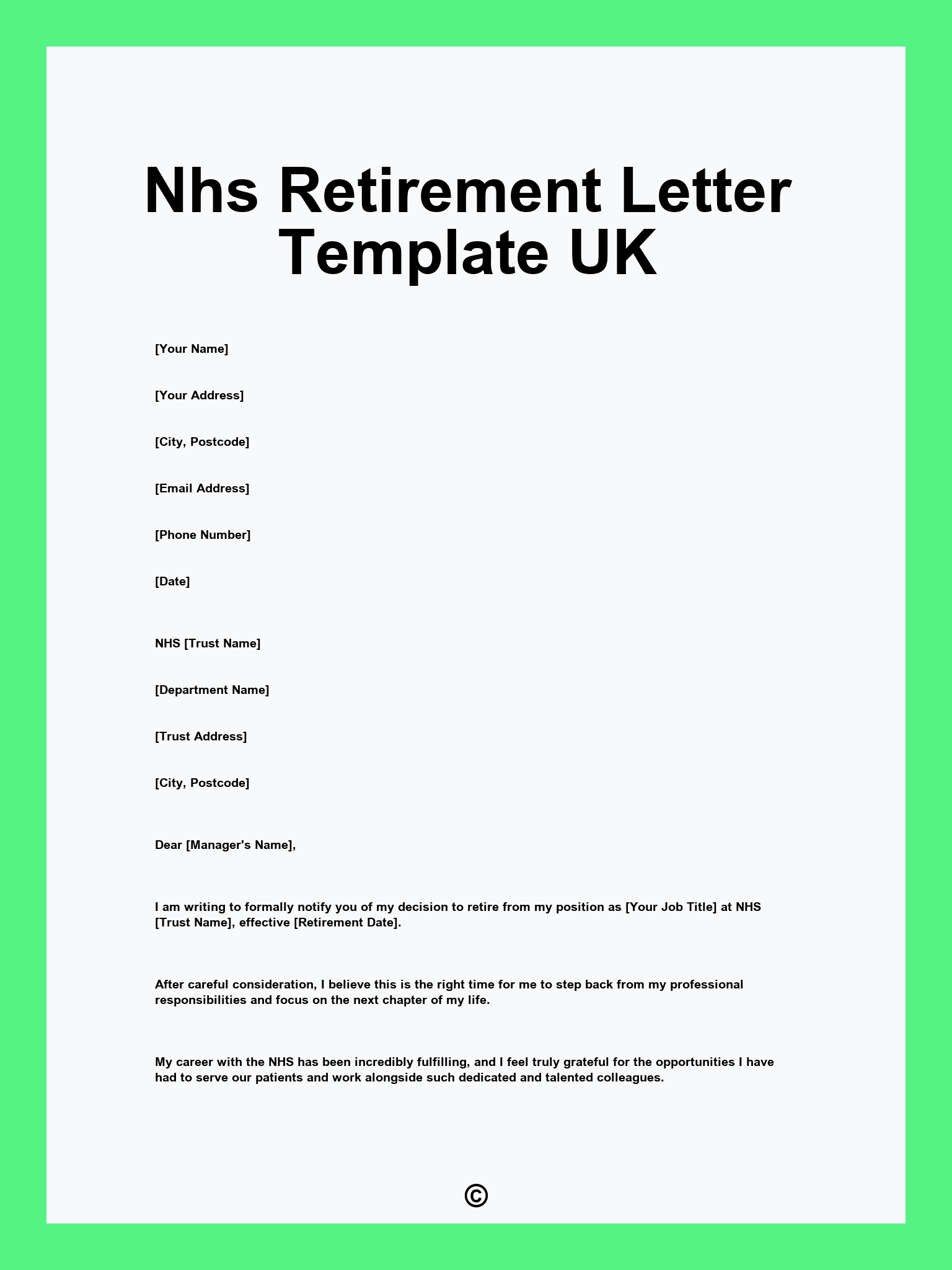 Nhs Retirement Letter Template UK

[Your Name]

[Your Address]

[City, Postcode]

[Email Address]

[Phone Number]

[Date]

NHS [Trust Name]

[Department Name]

[Trust Address]

[City, Postcode]

Dear [Manager's Name],

I am writing to formally notify you of my decision to retire from my position as [Your Job Title] at NHS [Trust Name], effective [Retirement Date].

After careful consideration, I believe this is the right time for me to step back from my professional responsibilities and focus on the next chapter of my life.

My career with the NHS has been incredibly fulfilling, and I feel truly grateful for the opportunities I have had to serve our patients and work alongside such dedicated and talented colleagues.

©